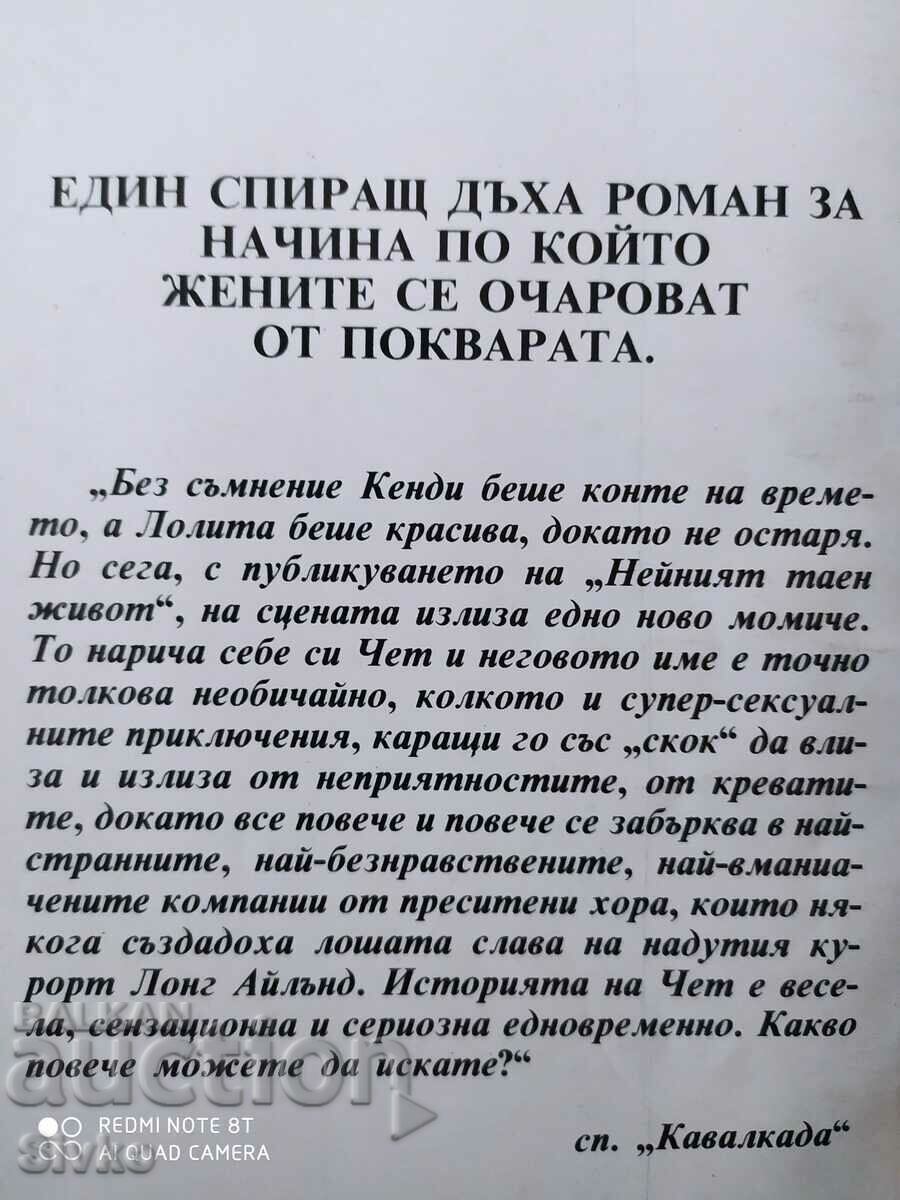 ЕДИН СПИРАЩ ДЪХА РОМАН ЗА НАЧИНА ПО КОЙТО ЖЕНИТЕ СЕ ОЧАРОВАТ ОТ ПОКВАРАТА.

„Без съмнение Кенди беше конте на времето, а Лолита беше красива, докато не остаря. Но сега, с публикуването на „Нейният таен живот“, на сцената излиза едно ново момиче. То нарича себе си Чет и неговото име е точно толкова необичайно, колкото и супер-сексуалните приключения, каращи го със „скок“ да влиза и излиза от неприятностите, от креватите, докато все повече и повече се забърква в най-странните, най-безнравствените, най-вманиачените компании от преситени хора, които някога създадоха лошата слава на надутия курорт Лонг Айлънд. Историята на Чет е весела, сензационна и сериозна едновременно. Какво повече можете да искате?“

сп. „Кавалкада“

BALKAN auction

REDMI NOTE 8T
AI QUAD CAMERA